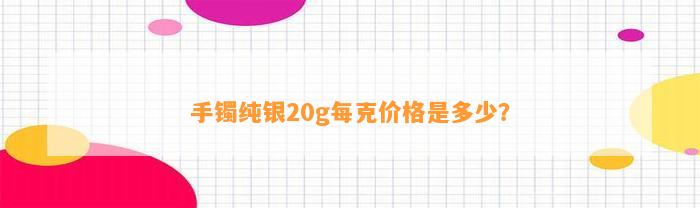 手镯纯银20g每克价格是多少?